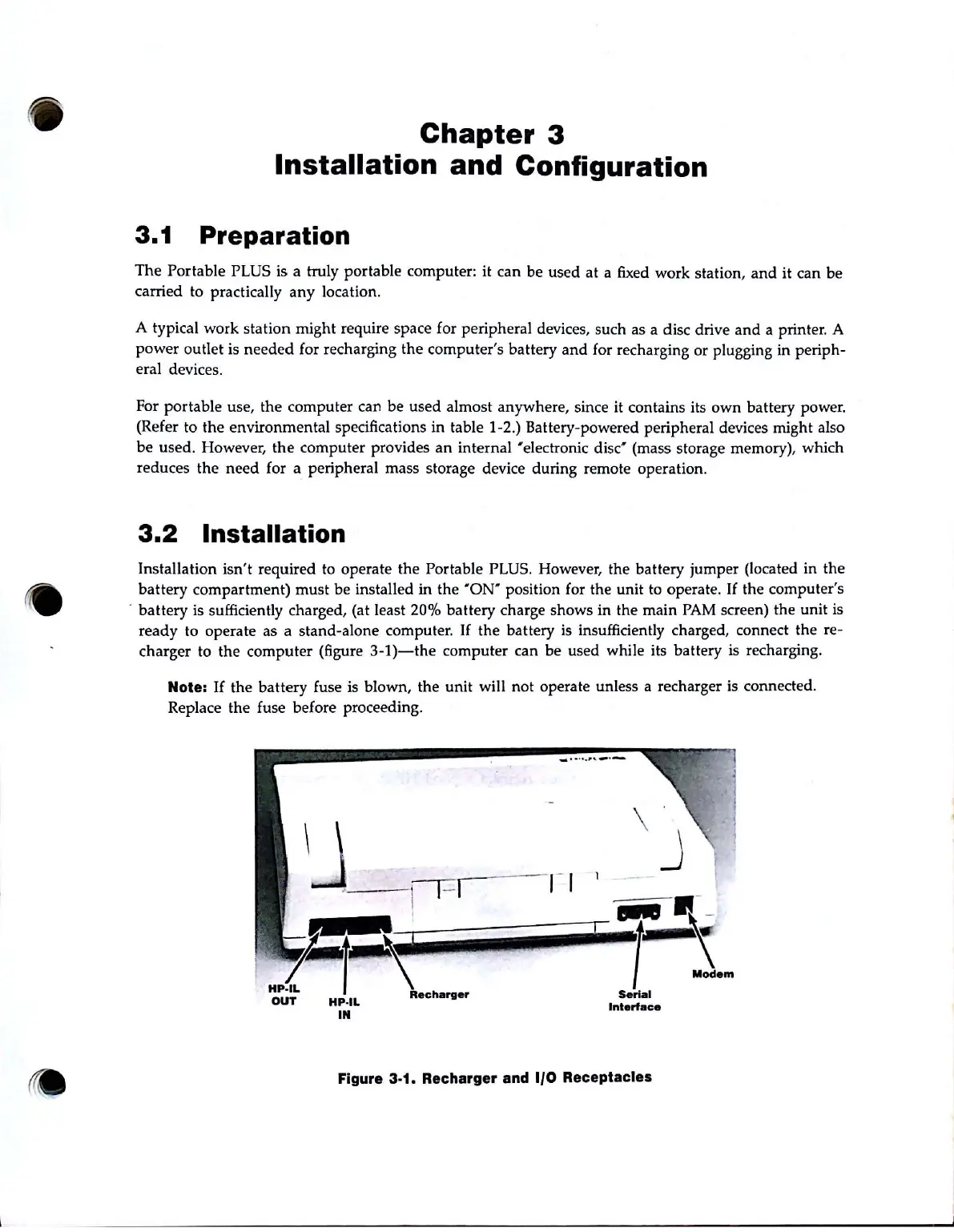 Chapter 3
Installation and Configuration

3.1 Preparation

The Portable PLUS is a truly portable computer: it can be used at a fixed work station, and it can be carried to practically any location.

A typical work station might require space for peripheral devices, such as a disc drive and a printer. A power outlet is needed for recharging the computer's battery and for recharging or plugging in peripheral devices.

For portable use, the computer can be used almost anywhere, since it contains its own battery power. (Refer to the environmental specifications in table 1-2.) Battery-powered peripheral devices might also be used. However, the computer provides an internal "electronic disc" (mass storage memory), which reduces the need for a peripheral mass storage device during remote operation.

3.2 Installation

Installation isn't required to operate the Portable PLUS. However, the battery jumper (located in the battery compartment) must be installed in the "ON" position for the unit to operate. If the computer's battery is sufficiently charged, (at least 20% battery charge shows in the main PAM screen) the unit is ready to operate as a stand-alone computer. If the battery is insufficiently charged, connect the recharger to the computer (figure 3-1)—the computer can be used while its battery is recharging.

Note: If the battery fuse is blown, the unit will not operate unless a recharger is connected. Replace the fuse before proceeding.

HP-IL OUT
HP-IL IN
Recharger
Serial Interface
Modem

Figure 3-1. Recharger and I/O Receptacles